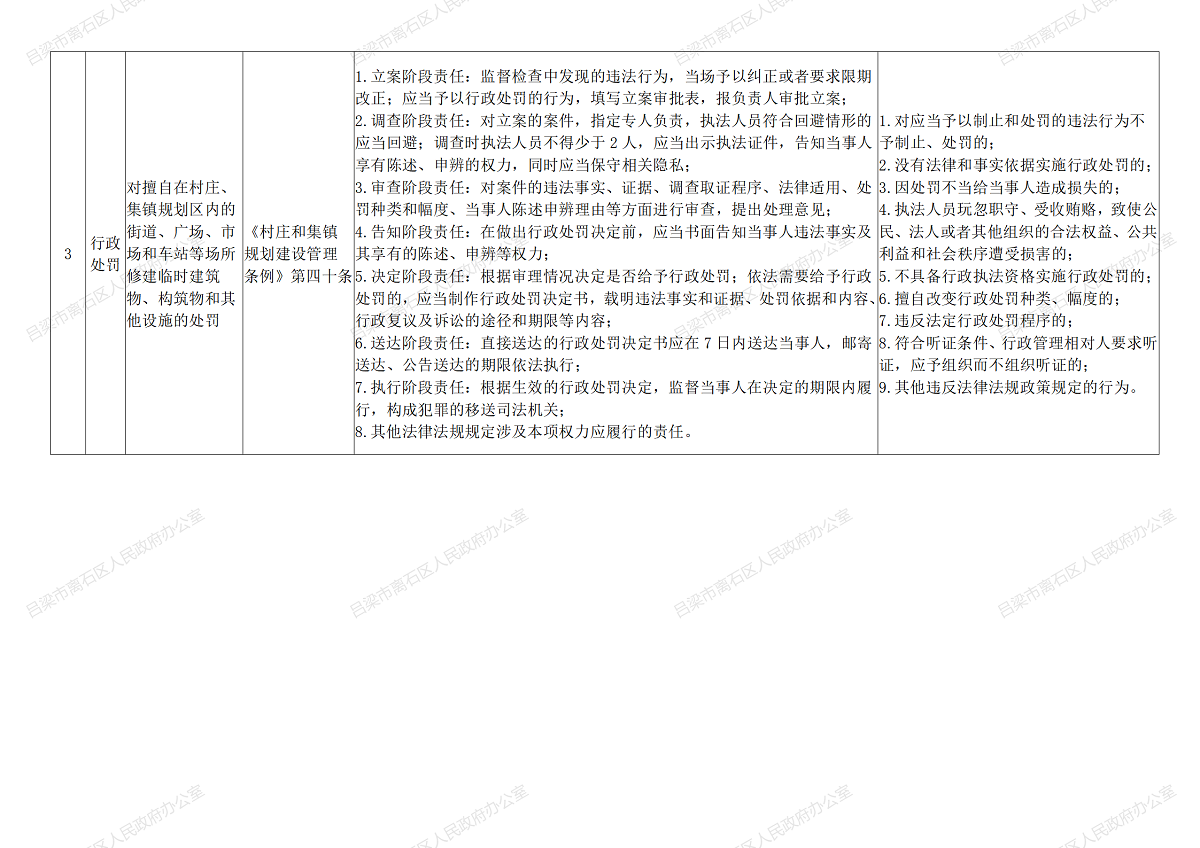 | 3 | 行政处罚 | 对擅自在村庄、集镇规划区内的街道、广场、市场和车站等场所修建临时建筑物、构筑物和其他设施的处罚 | 《村庄和集镇规划建设管理条例》第四十条 | 1.立案阶段责任：监督检查中发现的违法行为，当场予以纠正或者要求限期改正；应当予以行政处罚的行为，填写立案审批表，报负责人审批立案；2.调查阶段责任：对立案的案件，指定专人负责，执法人员符合回避情形的应当回避；调查时执法人员不得少于2人，应当出示执法证件，告知当事人享有陈述、申辨的权力，同时应当保守相关隐私；3.审查阶段责任：对案件的违法事实、证据、调查取证程序、法律适用、处罚种类和幅度、当事人陈述申辨理由等方面进行审查，提出处理意见；4.告知阶段责任：在做出行政处罚决定前，应当书面告知当事人违法事实及其享有的陈述、申辨等权力；5.决定阶段责任：根据审理情况决定是否给予行政处罚；依法需要给予行政处罚的，应当制作行政处罚决定书，载明违法事实和证据、处罚依据和内容、行政复议及诉讼的途径和期限等内容；6.送达阶段责任：直接送达的行政处罚决定书应在7日内送达当事人，邮寄送达、公告送达的期限依法执行；7.执行阶段责任：根据生效的行政处罚决定，监督当事人在决定的期限内履行，构成犯罪的移送司法机关；8.其他法律法规规定涉及本项权力应履行的责任。 | 1.对应当予以制止和处罚的违法行为不予制止、处罚的；2.没有法律和事实依据实施行政处罚的；3.因处罚不当给当事人造成损失的；4.执法人员玩忽职守、受收贿赂，致使公民、法人或者其他组织的合法权益、公共利益和社会秩序遭受损害的；5.不具备行政执法资格实施行政处罚的；6.擅自改变行政处罚种类、幅度的；7.违反法定行政处罚程序的；8.符合听证条件、行政管理相对人要求听证，应予组织而不组织听证的；9.其他违反法律法规政策规定的行为。 |
|---|---|---|---|---|---|

吕梁市离石区人民政府办公室